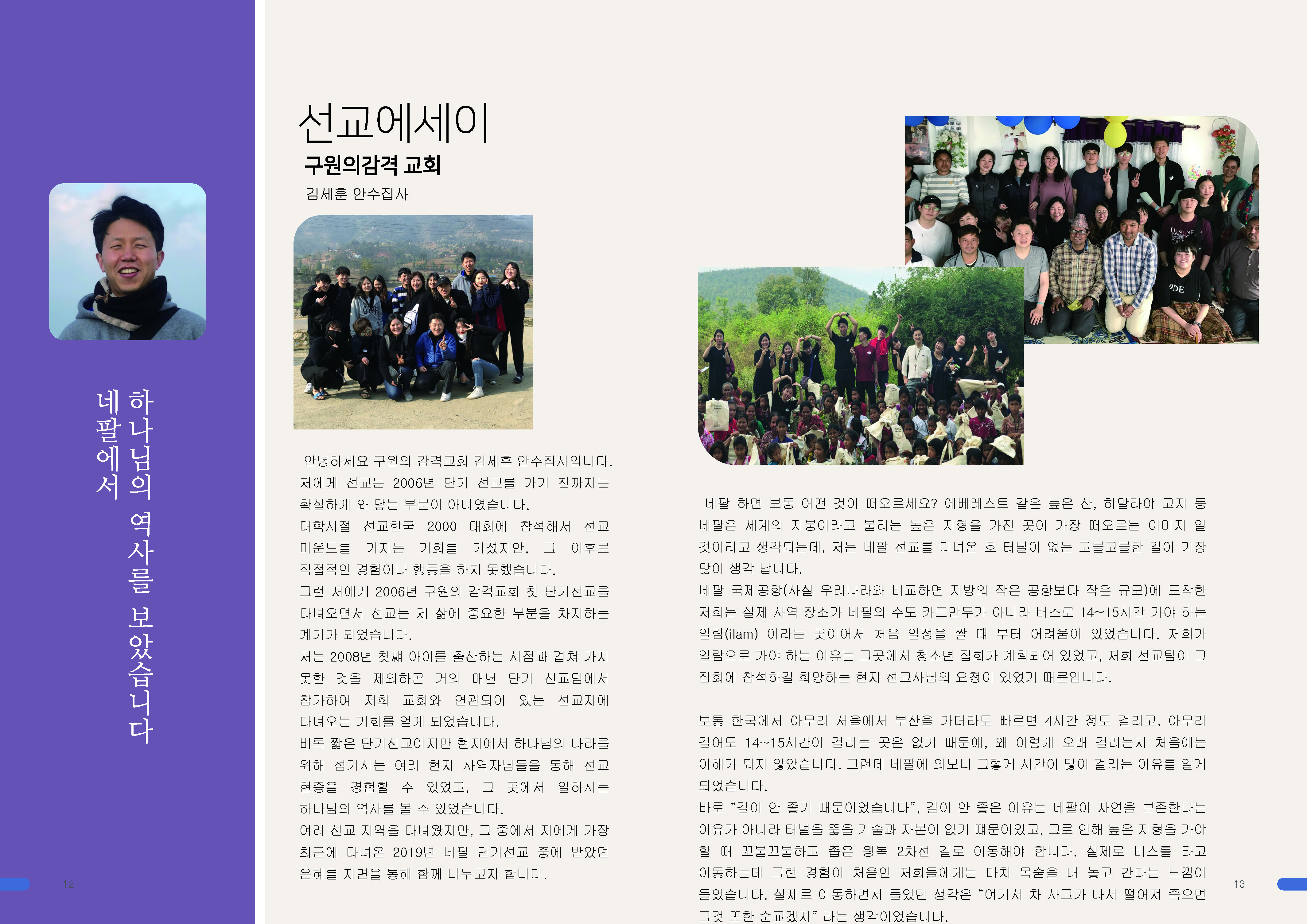 하나님의 역사를 보았습니다
네팔에서

12

선교에세이

구원의감격 교회

김세훈 안수집사

안녕하세요 구원의 감격교회 김세훈 안수집사입니다. 저에게 선교는 2006년 단기 선교를 가기 전까지는 확실하게 와 닿는 부분이 아니였습니다. 대학시절 선교한국 2000 대회에 참석해서 선교 마운드를 가지는 기회를 가졌지만, 그 이후로 직접적인 경험이나 행동을 하지 못했습니다. 그런 저에게 2006년 구원의 감격교회 첫 단기선교를 다녀오면서 선교는 제 삶에 중요한 부분을 차지하는 계기가 되었습니다. 저는 2008년 첫째 아이를 출산하는 시점과 겹쳐 가지 못한 것을 제외하곤 거의 매년 단기 선교팀에서 참가하여 저희 교회와 연관되어 있는 선교지에 다녀오는 기회를 얻게 되었습니다. 비록 짧은 단기선교이지만 현지에서 하나님의 나라를 위해 섬기시는 여러 현지 사역자님들을 통해 선교 현증을 경험할 수 있었고, 그 곳에서 일하시는 하나님의 역사를 볼 수 있었습니다. 여러 선교 지역을 다녀왔지만, 그 중에서 저에게 가장 최근에 다녀온 2019년 네팔 단기선교 중에 받았던 은혜를 지면을 통해 함께 나누고자 합니다.

네팔 하면 보통 어떤 것이 떠오르세요? 에베레스트 같은 높은 산, 히말라야 고지 등 네팔은 세계의 지붕이라고 불리는 높은 지형을 가진 곳이 가장 떠오르는 이미지 일 것이라고 생각되는데, 저는 네팔 선교를 다녀온 후 터널이 없는 고불고불한 길이 가장 많이 생각 납니다. 네팔 국제공항(사실 우리나라와 비교하면 지방의 작은 공항보다 작은 규모)에 도착한 저희는 실제 사역 장소가 네팔의 수도 카트만두가 아니라 버스로 14~15시간 가야 하는 일람(ilam) 이라는 곳이어서 처음 일정을 짤 때 부터 어려움이 있었습니다. 저희가 일람으로 가야 하는 이유는 그곳에서 청소년 집회가 계획되어 있었고, 저희 선교팀이 그 집회에 참석하길 희망하는 현지 선교사님의 요청이 있었기 때문입니다.

보통 한국에서 아무리 서울에서 부산을 가더라도 빠르면 4시간 정도 걸리고, 아무리 길어도 14~15시간이 걸리는 곳은 없기 때문에, 왜 이렇게 오래 걸리는지 처음에는 이해가 되지 않았습니다. 그런데 네팔에 와보니 그렇게 시간이 많이 걸리는 이유를 알게 되었습니다. 바로 “길이 안 좋기 때문이었습니다”, 길이 안 좋은 이유는 네팔이 자연을 보존한다는 이유가 아니라 터널을 뚫을 기술과 자본이 없기 때문이었고, 그로 인해 높은 지형을 가야 할 때 꼬불꼬불하고 좁은 왕복 2차선 길로 이동해야 합니다. 실제로 버스를 타고 이동하는데 그런 경험이 처음인 저희들에게는 마치 목숨을 내 놓고 간다는 느낌이 들었습니다. 실제로 이동하면서 들었던 생각은 “여기서 차 사고가 나서 떨어져 죽으면 그것 또한 순교겠지” 라는 생각이었습니다.

13